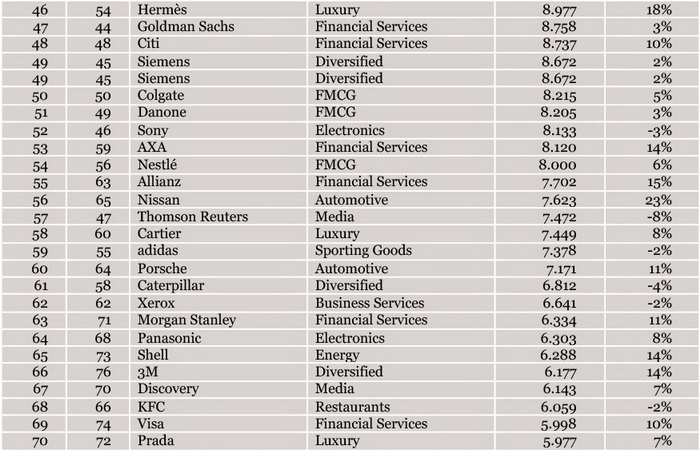 | 46 | 54 | Hermès | Luxury | 8.977 | 18% |
|---|---|---|---|---|---|
| 47 | 44 | Goldman Sachs | Financial Services | 8.758 | 3% |
| 48 | 48 | Citi | Financial Services | 8.737 | 10% |
| 49 | 45 | Siemens | Diversified | 8.672 | 2% |
| 49 | 45 | Siemens | Diversified | 8.672 | 2% |
| 50 | 50 | Colgate | FMCG | 8.215 | 5% |
| 51 | 49 | Danone | FMCG | 8.205 | 3% |
| 52 | 46 | Sony | Electronics | 8.133 | -3% |
| 53 | 59 | AXA | Financial Services | 8.120 | 14% |
| 54 | 56 | Nestlé | FMCG | 8.000 | 6% |
| 55 | 63 | Allianz | Financial Services | 7.702 | 15% |
| 56 | 65 | Nissan | Automotive | 7.623 | 23% |
| 57 | 47 | Thomson Reuters | Media | 7.472 | -8% |
| 58 | 60 | Cartier | Luxury | 7.449 | 8% |
| 59 | 55 | adidas | Sporting Goods | 7.378 | -2% |
| 60 | 64 | Porsche | Automotive | 7.171 | 11% |
| 61 | 58 | Caterpillar | Diversified | 6.812 | -4% |
| 62 | 62 | Xerox | Business Services | 6.641 | -2% |
| 63 | 71 | Morgan Stanley | Financial Services | 6.334 | 11% |
| 64 | 68 | Panasonic | Electronics | 6.303 | 8% |
| 65 | 73 | Shell | Energy | 6.288 | 14% |
| 66 | 76 | 3M | Diversified | 6.177 | 14% |
| 67 | 70 | Discovery | Media | 6.143 | 7% |
| 68 | 66 | KFC | Restaurants | 6.059 | -2% |
| 69 | 74 | Visa | Financial Services | 5.998 | 10% |
| 70 | 72 | Prada | Luxury | 5.977 | 7% |